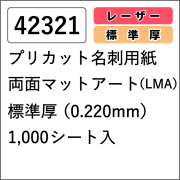 42321

レーザー

標準厚

プリカット名刺用紙

両面マットアート(LMA)

標準厚（0.220mm）

1,000シート入